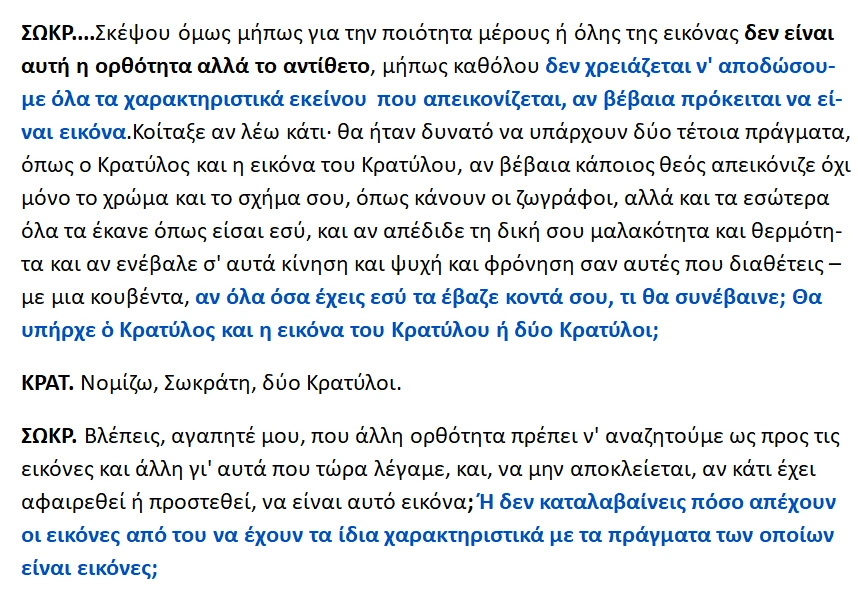 ΣΩΚΡ....Σκέψου όμως μήπως για την ποιότητα μέρους ή όλης της εικόνας δεν είναι αυτή η ορθότητα αλλά το αντίθετο, μήπως καθόλου δεν χρειάζεται ν' αποδώσουμε όλα τα χαρακτηριστικά εκείνου που απεικονίζεται, αν βέβαια πρόκειται να είναι εικόνα.Κοίταξε αν λέω κάτι· θα ήταν δυνατό να υπάρχουν δύο τέτοια πράγματα, όπως ο Κρατύλος και η εικόνα του Κρατύλου, αν βέβαια κάποιος θεός απεικόνιζε όχι μόνο το χρώμα και το σχήμα σου, όπως κάνουν οι ζωγράφοι, αλλά και τα εσώτερα όλα τα έκανε όπως είσαι εσύ, και αν απέδιδε τη δική σου μαλακότητα και θερμότητα και αν ενέβαλε σ' αυτά κίνηση και ψυχή και φρόνηση σαν αυτές που διαθέτεις – με μια κουβέντα, αν όλα όσα έχεις εσύ τα έβαζε κοντά σου, τι θα συνέβαινε; Θα υπήρχε ὁ Κρατύλος και η εικόνα του Κρατύλου ή δύο Κρατύλοι;

ΚΡΑΤ. Νομίζω, Σωκράτη, δύο Κρατύλοι.

ΣΩΚΡ. Βλέπεις, αγαπητέ μου, που άλλη ορθότητα πρέπει ν' αναζητούμε ως προς τις εικόνες και άλλη γι' αυτά που τώρα λέγαμε, και, να μην αποκλείεται, αν κάτι έχει αφαιρεθεί ή προστεθεί, να είναι αυτό εικόνα;Ή δεν καταλαβαίνεις πόσο απέχουν οι εικόνες από του να έχουν τα ίδια χαρακτηριστικά με τα πράγματα των οποίων είναι εικόνες;